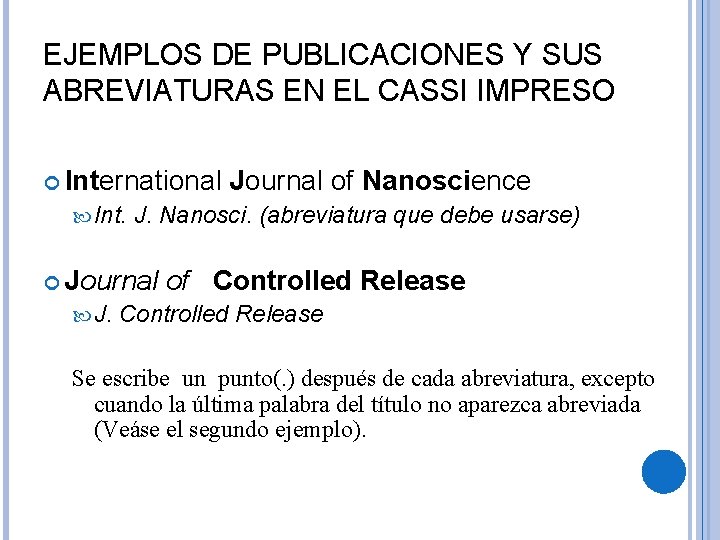 EJEMPLOS DE PUBLICACIONES Y SUS ABREVIATURAS EN EL CASSI IMPRESO

International Journal of Nanoscience

Int. J. Nanosci. (abreviatura que debe usarse)

Journal of Controlled Release

J. Controlled Release

Se escribe un punto(.) después de cada abreviatura, excepto cuando la última palabra del título no aparezca abreviada (Veáse el segundo ejemplo).